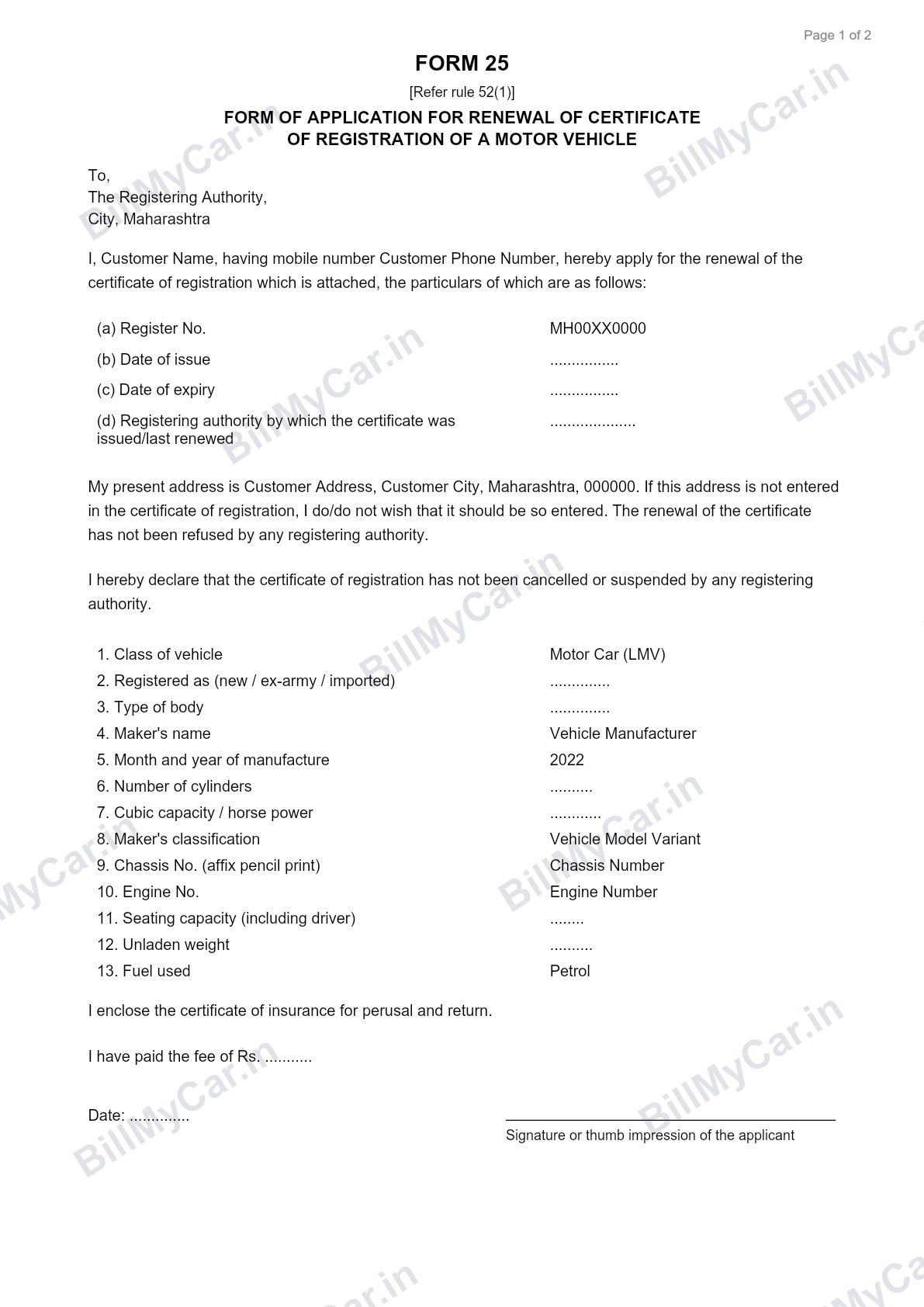 Page 1 of 2

FORM 25

[Refer rule 52(1)]

FORM OF APPLICATION FOR RENEWAL OF CERTIFICATE
OF REGISTRATION OF A MOTOR VEHICLE

To,
The Registering Authority,
City, Maharashtra

I, Customer Name, having mobile number Customer Phone Number, hereby apply for the renewal of the certificate of registration which is attached, the particulars of which are as follows:

(a) Register No. MH00XX0000
(b) Date of issue ____
(c) Date of expiry ____
(d) Registering authority by which the certificate was issued/last renewed ____

My present address is Customer Address, Customer City, Maharashtra, 000000. If this address is not entered in the certificate of registration, I do/do not wish that it should be so entered. The renewal of the certificate has not been refused by any registering authority.

I hereby declare that the certificate of registration has not been cancelled or suspended by any registering authority.

1. Class of vehicle Motor Car (LMV)
2. Registered as (new / ex-army / imported) ____
3. Type of body ____
4. Maker's name Vehicle Manufacturer
5. Month and year of manufacture 2022
6. Number of cylinders ____
7. Cubic capacity / horse power ____
8. Maker's classification Vehicle Model Variant
9. Chassis No. (affix pencil print) Chassis Number
10. Engine No. Engine Number
11. Seating capacity (including driver) ____
12. Unladen weight ____
13. Fuel used Petrol

I enclose the certificate of insurance for perusal and return.

I have paid the fee of Rs. ____

Date: ____

Signature or thumb impression of the applicant

BillMyCar.in